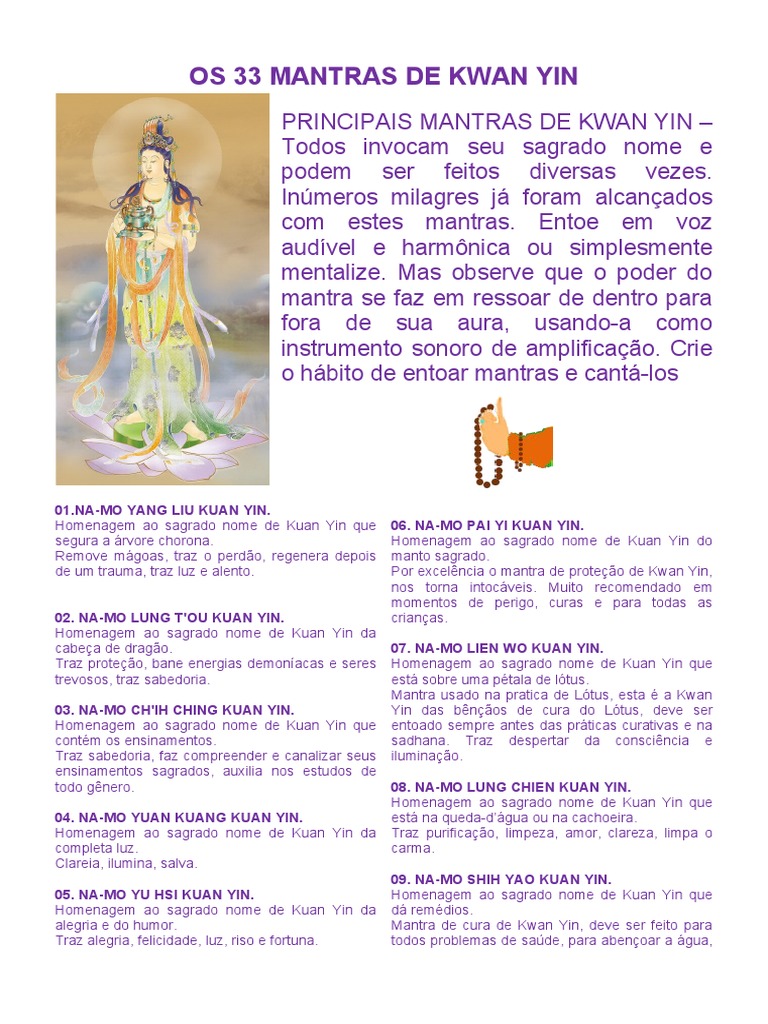 OS 33 MANTRAS DE KWAN YIN

PRINCIPAIS MANTRAS DE KWAN YIN – Todos invocam seu sagrado nome e podem ser feitos diversas vezes. Inúmeros milagres já foram alcançados com estes mantras. Entoe em voz audível e harmônica ou simplesmente mentalize. Mas observe que o poder do mantra se faz em ressoar de dentro para fora de sua aura, usando-a como instrumento sonoro de amplificação. Crie o hábito de entoar mantras e cantá-los

01.NA-MO YANG LIU KUAN YIN.
Homenagem ao sagrado nome de Kuan Yin que segura a árvore chorona.
Remove mágoas, traz o perdão, regenera depois de um trauma, traz luz e alento.

02. NA-MO LUNG T'OU KUAN YIN.
Homenagem ao sagrado nome de Kuan Yin da cabeça de dragão.
Traz proteção, bane energias demoníacas e seres trevosos, traz sabedoria.

03. NA-MO CH'IH CHING KUAN YIN.
Homenagem ao sagrado nome de Kuan Yin que contém os ensinamentos.
Traz sabedoria, faz compreender e canalizar seus ensinamentos sagrados, auxilia nos estudos de todo gênero.

04. NA-MO YUAN KUANG KUAN YIN.
Homenagem ao sagrado nome de Kuan Yin da completa luz.
Clareia, ilumina, salva.

05. NA-MO YU HSI KUAN YIN.
Homenagem ao sagrado nome de Kuan Yin da alegria e do humor.
Traz alegria, felicidade, luz, riso e fortuna.

06. NA-MO PAI YI KUAN YIN.
Homenagem ao sagrado nome de Kuan Yin do manto sagrado.
Por excelência o mantra de proteção de Kwan Yin, nos torna intocáveis. Muito recomendado em momentos de perigo, curas e para todas as crianças.

07. NA-MO LIEN WO KUAN YIN.
Homenagem ao sagrado nome de Kuan Yin que está sobre uma pétala de lótus.
Mantra usado na pratica de Lótus, esta é a Kwan Yin das bênçãos de cura do Lótus, deve ser entoado sempre antes das práticas curativas e na sadhana. Traz despertar da consciência e iluminação.

08. NA-MO LUNG CHIEN KUAN YIN.
Homenagem ao sagrado nome de Kuan Yin que está na queda-d'água ou na cachoeira.
Traz purificação, limpeza, amor, clareza, limpa o carma.

09. NA-MO SHIH YAO KUAN YIN.
Homenagem ao sagrado nome de Kuan Yin que dá remédios.
Mantra de cura de Kwan Yin, deve ser feito para todos problemas de saúde, para abençoar a água,